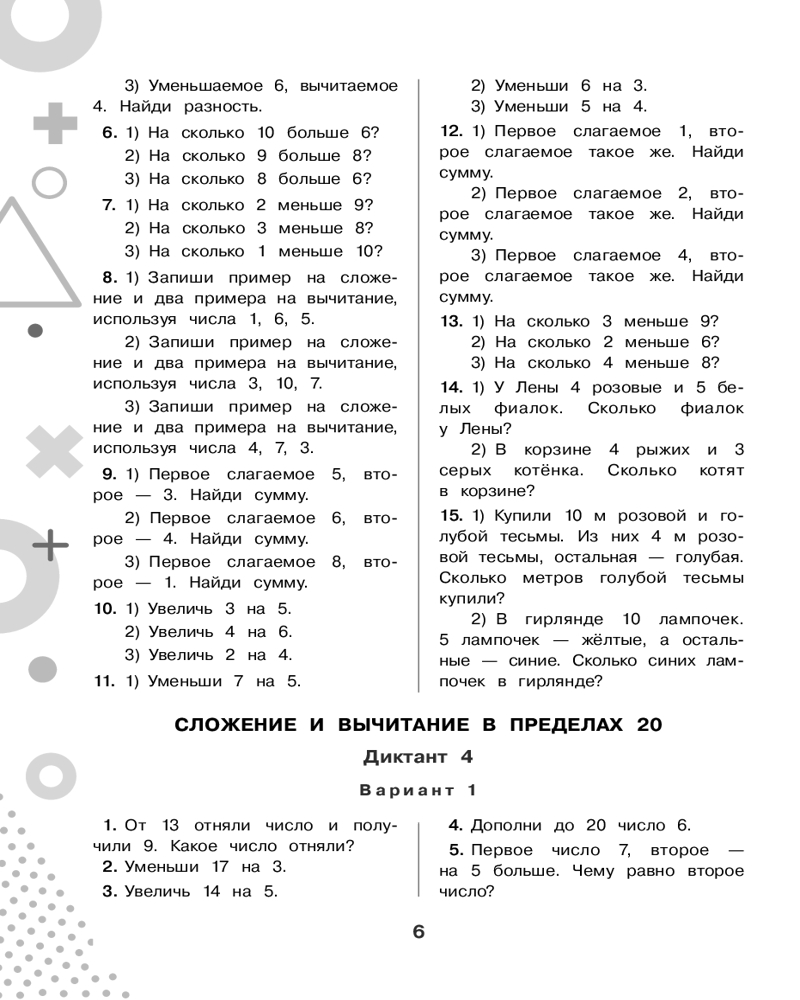 3) Уменьшаемое 6, вычитаемое 4. Найди разность.

6. 1) На сколько 10 больше 6?
2) На сколько 9 больше 8?
3) На сколько 8 больше 6?

7. 1) На сколько 2 меньше 9?
2) На сколько 3 меньше 8?
3) На сколько 1 меньше 10?

8. 1) Запиши пример на сложение и два примера на вычитание, используя числа 1, 6, 5.

2) Запиши пример на сложение и два примера на вычитание, используя числа 3, 10, 7.

3) Запиши пример на сложение и два примера на вычитание, используя числа 4, 7, 3.

9. 1) Первое слагаемое 5, второе — 3. Найди сумму.

2) Первое слагаемое 6, второе — 4. Найди сумму.

3) Первое слагаемое 8, второе — 1. Найди сумму.

10. 1) Увеличь 3 на 5.
2) Увеличь 4 на 6.
3) Увеличь 2 на 4.

11. 1) Уменьши 7 на 5.
2) Уменьши 6 на 3.
3) Уменьши 5 на 4.

12. 1) Первое слагаемое 1, второе слагаемое такое же. Найди сумму.

2) Первое слагаемое 2, второе слагаемое такое же. Найди сумму.

3) Первое слагаемое 4, второе слагаемое такое же. Найди сумму.

13. 1) На сколько 3 меньше 9?
2) На сколько 2 меньше 6?
3) На сколько 4 меньше 8?

14. 1) У Лены 4 розовые и 5 белых фиалок. Сколько фиалок у Лены?

2) В корзине 4 рыжих и 3 серых котёнка. Сколько котят в корзине?

15. 1) Купили 10 м розовой и голубой тесьмы. Из них 4 м розовой тесьмы, остальная — голубая. Сколько метров голубой тесьмы купили?

2) В гирлянде 10 лампочек. 5 лампочек — жёлтые, а остальные — синие. Сколько синих лампочек в гирлянде?

СЛОЖЕНИЕ И ВЫЧИТАНИЕ В ПРЕДЕЛАХ 20

Диктант 4

Вариант 1

1. От 13 отняли число и получили 9. Какое число отняли?
2. Уменьши 17 на 3.
3. Увеличь 14 на 5.
4. Дополни до 20 число 6.
5. Первое число 7, второе — на 5 больше. Чему равно второе число?

6